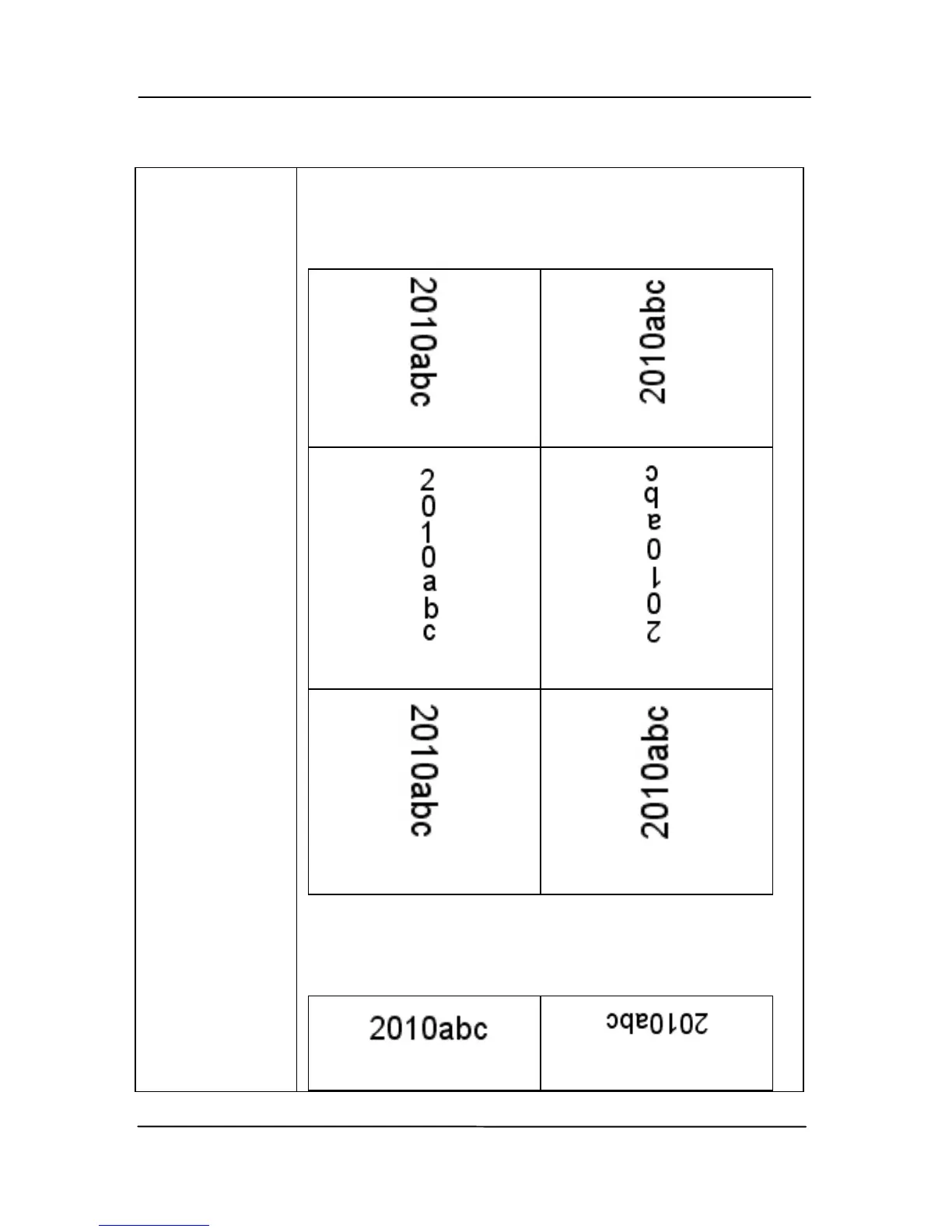 | 2010abc | 2010abc |
|---|---|
| 2010abc | 2010abc |
| 2010abc | 2010abc |

| 2010abc | 2010abc |
|---|---|